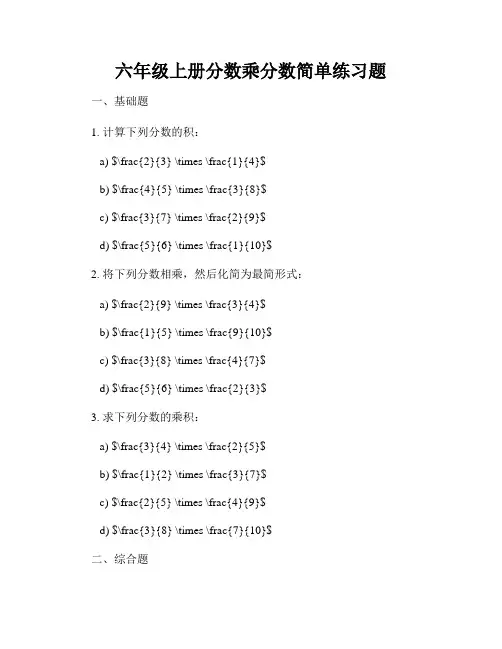 六年级上册分数乘分数简单练习题

一、基础题

1.计算下列分数的积：

a) $\frac{2}{3} \times \frac{1}{4}$

b) $\frac{4}{5} \times \frac{3}{8}$

c) $\frac{3}{7} \times \frac{2}{9}$

d) $\frac{5}{6} \times \frac{1}{10}$

2.将下列分数相乘，然后化简为最简形式：

a) $\frac{2}{9} \times \frac{3}{4}$

b) $\frac{1}{5} \times \frac{9}{10}$

c) $\frac{3}{8} \times \frac{4}{7}$

d) $\frac{5}{6} \times \frac{2}{3}$

3.求下列分数的乘积：

a) $\frac{3}{4} \times \frac{2}{5}$

b) $\frac{1}{2} \times \frac{3}{7}$

c) $\frac{2}{5} \times \frac{4}{9}$

d) $\frac{3}{8} \times \frac{7}{10}$

二、综合题